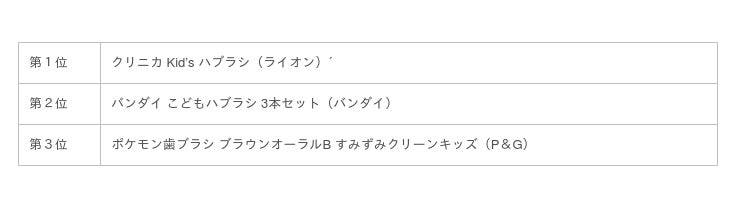 | 第１位 | クリニカ Kid's ハブラシ（ライオン）´ |
|---|---|
| 第２位 | バンダイ こどもハブラシ 3本セット（バンダイ） |
| 第３位 | ポケモン歯ブラシ ブラウンオーラルB すみずみクリーンキッズ（P＆G） |